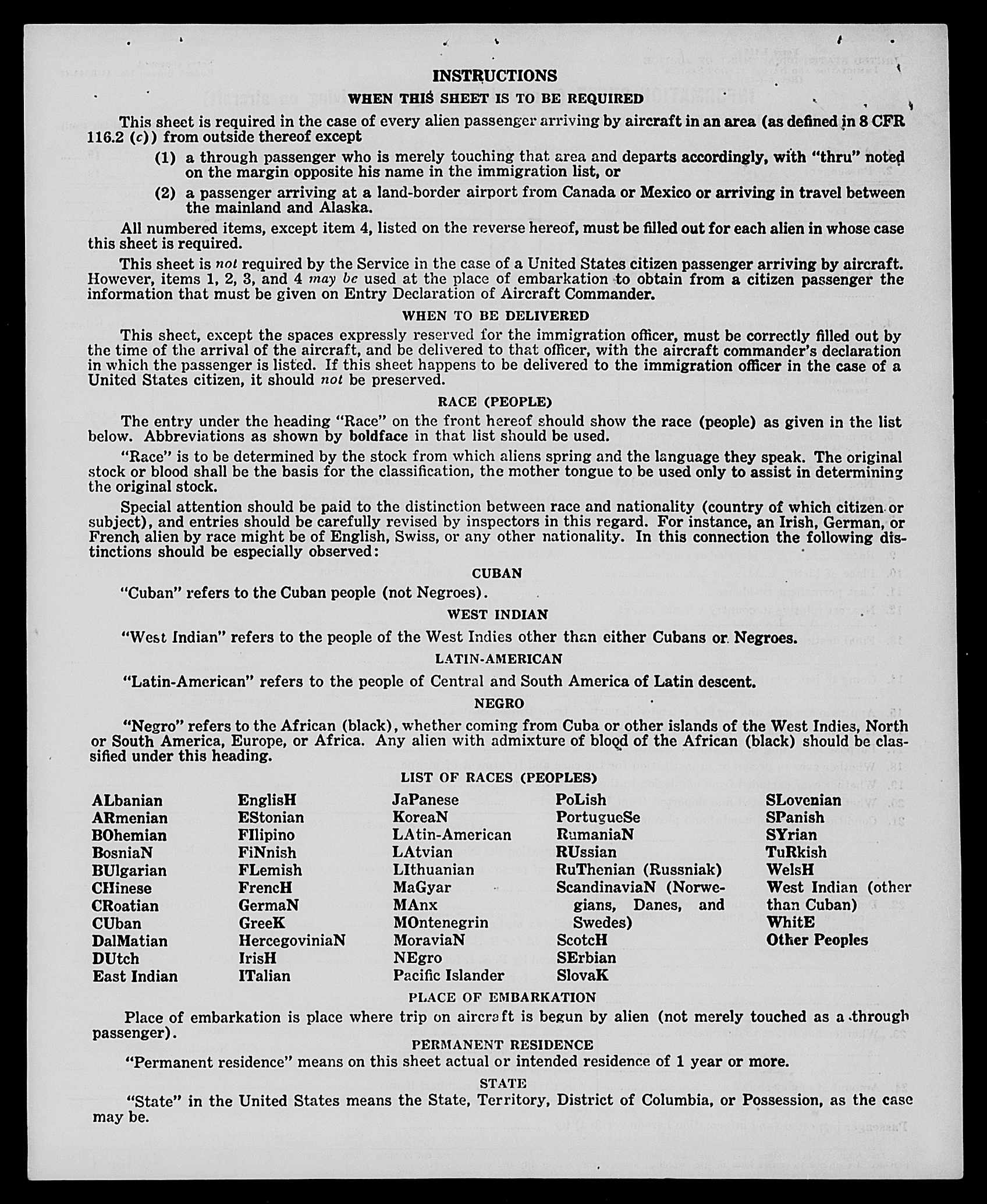 INSTRUCTIONS

WHEN THIS SHEET IS TO BE REQUIRED

This sheet is required in the case of every alien passenger arriving by aircraft in an area (as defined in 8 CFR 116.2 (c)) from outside thereof except

(1) a through passenger who is merely touching that area and departs accordingly, with "thru" noted on the margin opposite his name in the immigration list, or

(2) a passenger arriving at a land-border airport from Canada or Mexico or arriving in travel between the mainland and Alaska.

All numbered items, except item 4, listed on the reverse hereof, must be filled out for each alien in whose case this sheet is required.

This sheet is not required by the Service in the case of a United States citizen passenger arriving by aircraft. However, items 1, 2, 3, and 4 may be used at the place of embarkation to obtain from a citizen passenger the information that must be given on Entry Declaration of Aircraft Commander.

WHEN TO BE DELIVERED

This sheet, except the spaces expressly reserved for the immigration officer, must be correctly filled out by the time of the arrival of the aircraft, and be delivered to that officer, with the aircraft commander's declaration in which the passenger is listed. If this sheet happens to be delivered to the immigration officer in the case of a United States citizen, it should not be preserved.

RACE (PEOPLE)

The entry under the heading "Race" on the front hereof should show the race (people) as given in the list below. Abbreviations as shown by boldface in that list should be used.

"Race" is to be determined by the stock from which aliens spring and the language they speak. The original stock or blood shall be the basis for the classification, the mother tongue to be used only to assist in determining the original stock.

Special attention should be paid to the distinction between race and nationality (country of which citizen or subject), and entries should be carefully revised by inspectors in this regard. For instance, an Irish, German, or French alien by race might be of English, Swiss, or any other nationality. In this connection the following distinctions should be especially observed:

CUBAN

"Cuban" refers to the Cuban people (not Negroes).

WEST INDIAN

"West Indian" refers to the people of the West Indies other than either Cubans or Negroes.

LATIN-AMERICAN

"Latin-American" refers to the people of Central and South America of Latin descent.

NEGRO

"Negro" refers to the African (black), whether coming from Cuba or other islands of the West Indies, North or South America, Europe, or Africa. Any alien with admixture of blood of the African (black) should be classified under this heading.

LIST OF RACES (PEOPLES)

ALbanian
ARmenian
BOhemian
BosniaN
BUlgarian
CHinese
CRoatian
CUban
DalMatian
DUtch
East Indian

EnglisH
EStonian
FIlipino
FiNnish
FLemish
FrencH
GermaN
GreeK
HercegoviniaN
IrisH
ITalian

JaPanese
KoreaN
LAtin-American
LAtvian
LIthuanian
MaGyar
MAnx
MOntenegrin
MoraviaN
NEgro
Pacific Islander

PoLish
PortugueSe
RumaniaN
RUssian
RuThenian (Russniak)
ScandinaviaN (Norwegians, Danes, and Swedes)
ScotcH
SErbian
SlovaK

SLovenian
SPanish
SYrian
TuRkish
WelsH
West Indian (other than Cuban)
WhitE
Other Peoples

PLACE OF EMBARKATION

Place of embarkation is place where trip on aircraft is begun by alien (not merely touched as a through passenger).

PERMANENT RESIDENCE

"Permanent residence" means on this sheet actual or intended residence of 1 year or more.

STATE

"State" in the United States means the State, Territory, District of Columbia, or Possession, as the case may be.